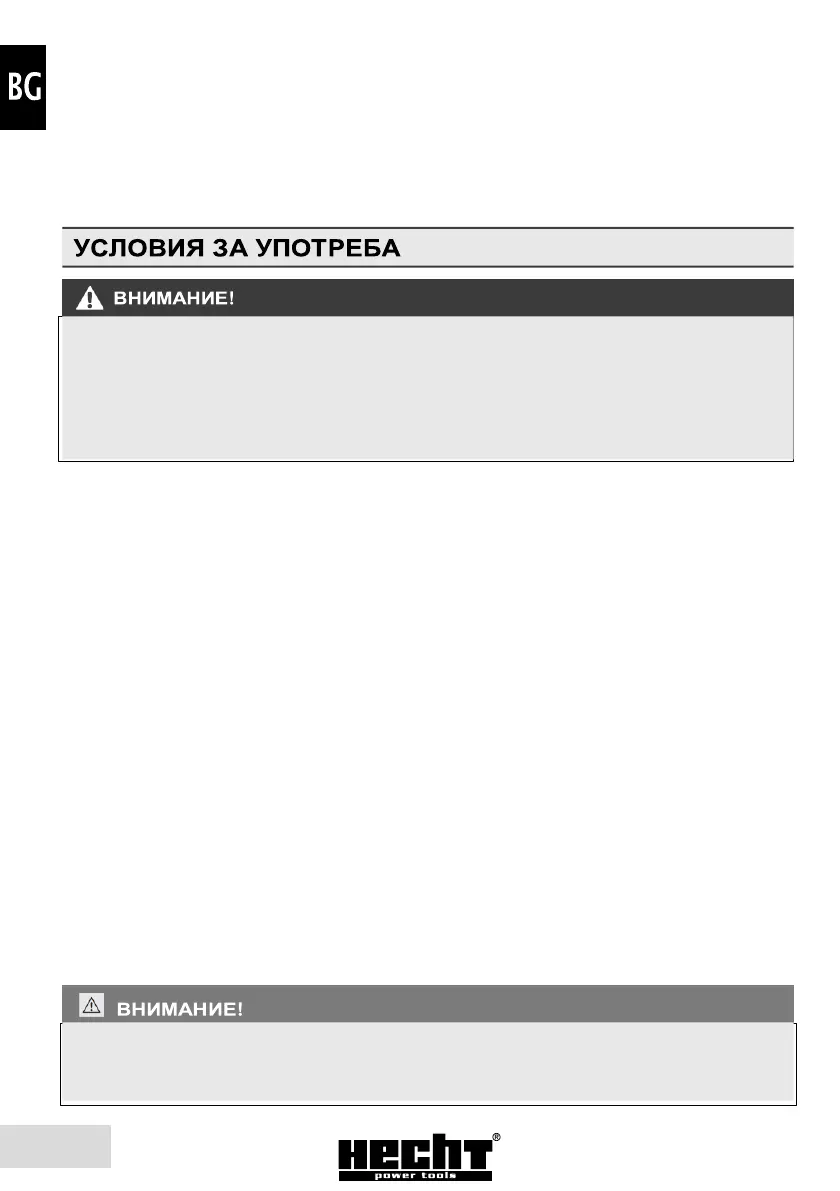 BG

УСЛОВИЯ ЗА УПОТРЕБА

ВНИМАНИЕ!

ВНИМАНИЕ!

HECHT®
power tools